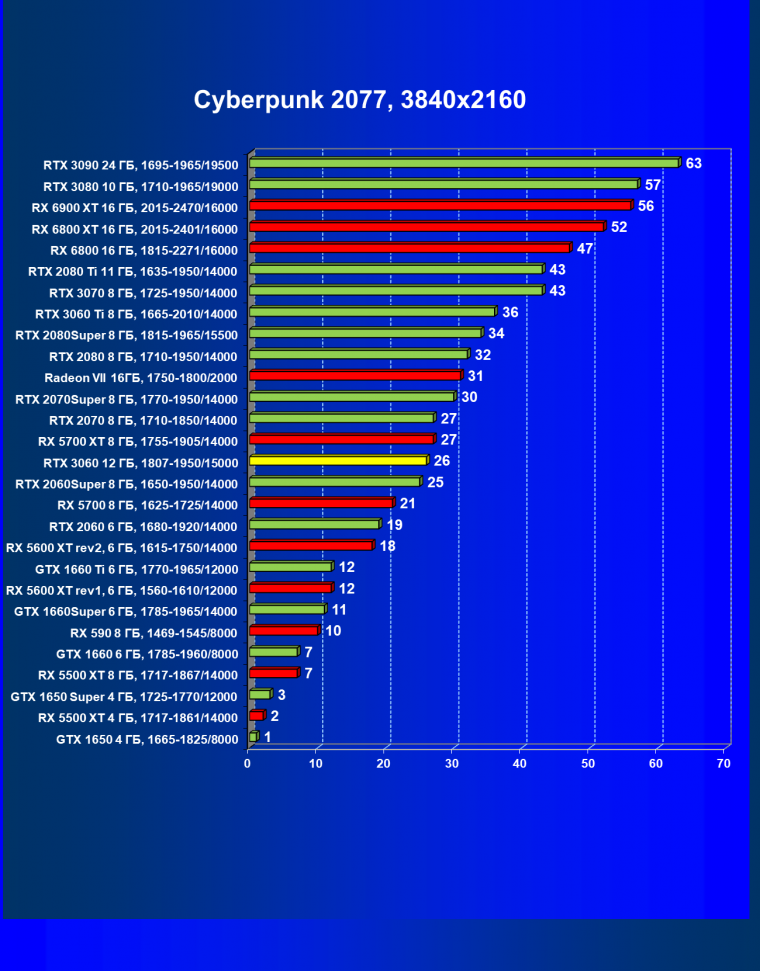 Cyberpunk 2077, 3840x2160

RTX 3090 24 ГБ, 1695-1965/19500 63
RTX 3080 10 ГБ, 1710-1965/19000 57
RX 6900 XT 16 ГБ, 2015-2470/16000 56
RX 6800 XT 16 ГБ, 2015-2401/16000 52
RX 6800 16 ГБ, 1815-2271/16000 47
RTX 2080 Ti 11 ГБ, 1635-1950/14000 43
RTX 3070 8 ГБ, 1725-1950/14000 43
RTX 3060 Ti 8 ГБ, 1665-2010/14000 36
RTX 2080Super 8 ГБ, 1815-1965/15500 34
RTX 2080 8 ГБ, 1710-1950/14000 32
Radeon VII 16ГБ, 1750-1800/2000 31
RTX 2070Super 8 ГБ, 1770-1950/14000 30
RTX 2070 8 ГБ, 1710-1850/14000 27
RX 5700 XT 8 ГБ, 1755-1905/14000 27
RTX 3060 12 ГБ, 1807-1950/15000 26
RTX 2060Super 8 ГБ, 1650-1950/14000 25
RX 5700 8 ГБ, 1625-1725/14000 21
RTX 2060 6 ГБ, 1680-1920/14000 19
RX 5600 XT rev2, 6 ГБ, 1615-1750/14000 18
GTX 1660 Ti 6 ГБ, 1770-1965/12000 12
RX 5600 XT rev1, 6 ГБ, 1560-1610/12000 12
GTX 1660Super 6 ГБ, 1785-1965/14000 11
RX 590 8 ГБ, 1469-1545/8000 10
GTX 1660 6 ГБ, 1785-1960/8000 7
RX 5500 XT 8 ГБ, 1717-1867/14000 7
GTX 1650 Super 4 ГБ, 1725-1770/12000 3
RX 5500 XT 4 ГБ, 1717-1861/14000 2
GTX 1650 4 ГБ, 1665-1825/8000 1

0 10 20 30 40 50 60 70